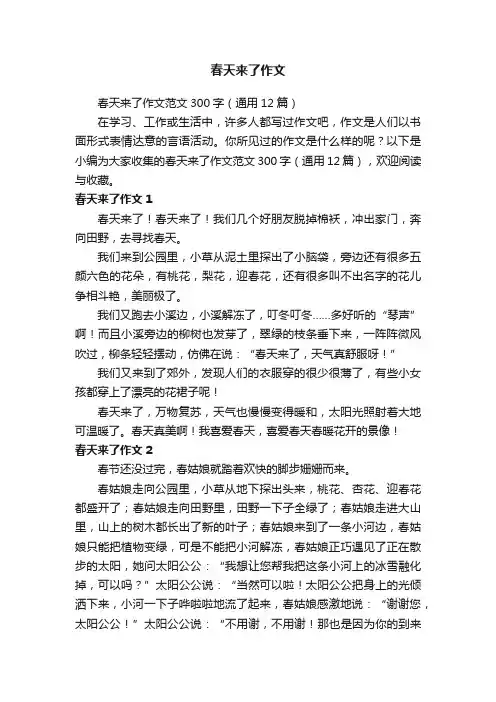 春天来了作文

春天来了作文范文 300 字（通用 12 篇）

在学习、工作或生活中，许多人都写过作文吧，作文是人们以书面形式表情达意的言语活动。你所见过的作文是什么样的呢？以下是小编为大家收集的春天来了作文范文 300 字（通用 12 篇），欢迎阅读与收藏。

春天来了作文 1

春天来了！春天来了！我们几个好朋友脱掉棉袄，冲出家门，奔向田野，去寻找春天。

我们来到公园里，小草从泥土里探出了小脑袋，旁边还有很多五颜六色的花朵，有桃花，梨花，迎春花，还有很多叫不出名字的花儿争相斗艳，美丽极了。

我们又跑去小溪边，小溪解冻了，叮冬叮冬……多好听的“琴声”啊！而且小溪旁边的柳树也发芽了，翠绿的枝条垂下来，一阵阵微风吹过，柳条轻轻摆动，仿佛在说：“春天来了，天气真舒服呀！”

我们又来到了郊外，发现人们的衣服穿的很少很薄了，有些小女孩都穿上了漂亮的花裙子呢！

春天来了，万物复苏，天气也慢慢变得暖和，太阳光照射着大地可温暖了。春天真美啊！我喜爱春天，喜爱春天春暖花开的景像！

春天来了作文 2

春节还没过完，春姑娘就踏着欢快的脚步姗姗而来。

春姑娘走向公园里，小草从地下探出头来，桃花、杏花、迎春花都盛开了；春姑娘走向田野里，田野一下子全绿了；春姑娘走进大山里，山上的树木都长出了新的叶子；春姑娘来到了一条小河边，春姑娘只能把植物变绿，可是不能把小河解冻，春姑娘正巧遇见了正在散步的太阳，她问太阳公公：“我想让您帮我把这条小河上的冰雪融化掉，可以吗？”太阳公公说：“当然可以啦！太阳公公把身上的光倾洒下来，小河一下子哗啦啦地流了起来，春姑娘感激地说：“谢谢您，太阳公公！”太阳公公说：“不用谢，不用谢！那也是因为你的到来